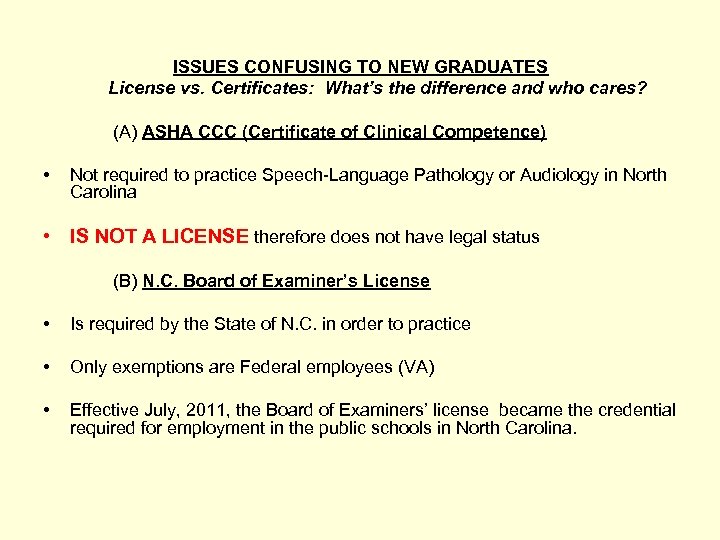 ISSUES CONFUSING TO NEW GRADUATES
License vs. Certificates: What's the difference and who cares?

(A) ASHA CCC (Certificate of Clinical Competence)

• Not required to practice Speech-Language Pathology or Audiology in North Carolina

• IS NOT A LICENSE therefore does not have legal status

(B) N.C. Board of Examiner's License

• Is required by the State of N.C. in order to practice

• Only exemptions are Federal employees (VA)

• Effective July, 2011, the Board of Examiners' license became the credential required for employment in the public schools in North Carolina.